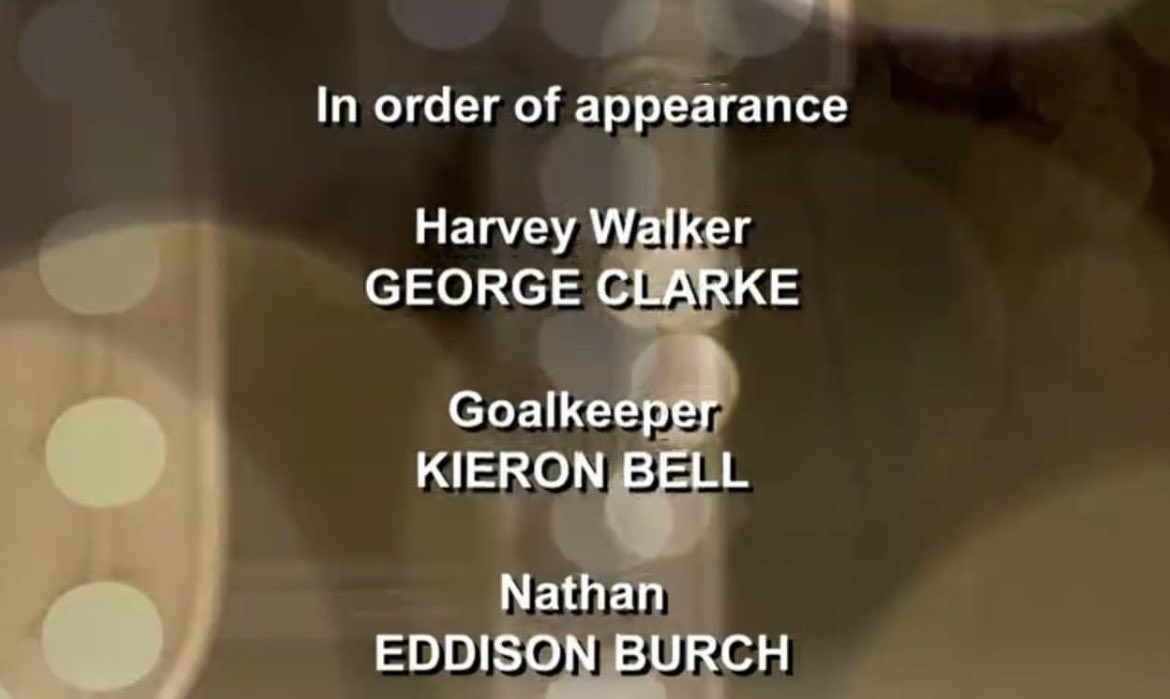 In order of appearance

Harvey Walker
GEORGE CLARKE

Goalkeeper
KIERON BELL

Nathan
EDDISON BURCH